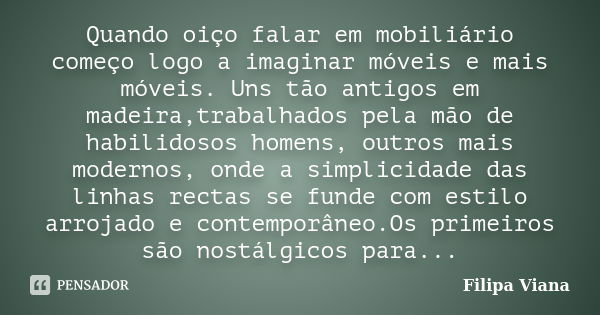 Quando oiço falar em mobiliário começo logo a imaginar móveis e mais móveis. Uns tão antigos em madeira,trabalhados pela mão de habilidosos homens, outros mais modernos, onde a simplicidade das linhas rectas se funde com estilo arrojado e contemporâneo.Os primeiros são nostálgicos para...

PENSADOR

Filipa Viana